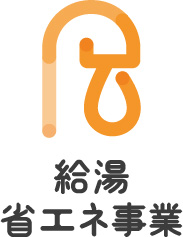 給湯
省エネ事業